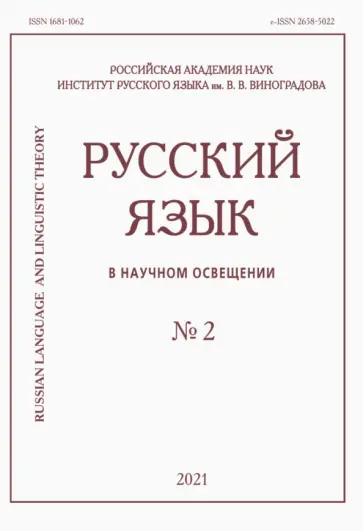 ISSN 1681-1062

e-ISSN 2658-5022

РОССИЙСКАЯ АКАДЕМИЯ НАУК
ИНСТИТУТ РУССКОГО ЯЗЫКА им. В. В. ВИНОГРАДОВА

RUSSIAN LANGUAGE AND LINGUISTIC THEORY

РУССКИЙ ЯЗЫК

В НАУЧНОМ ОСВЕЩЕНИИ

№ 2

2021